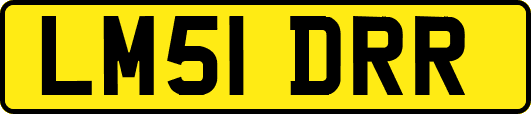 LM51 DRR